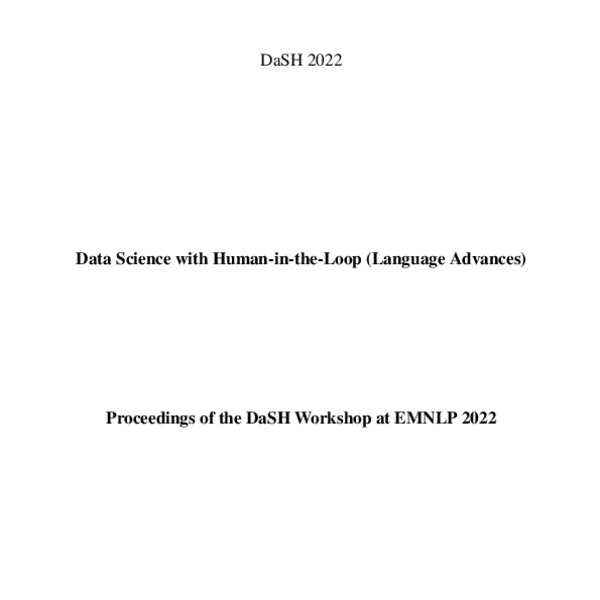 DaSH 2022

Data Science with Human-in-the-Loop (Language Advances)

Proceedings of the DaSH Workshop at EMNLP 2022